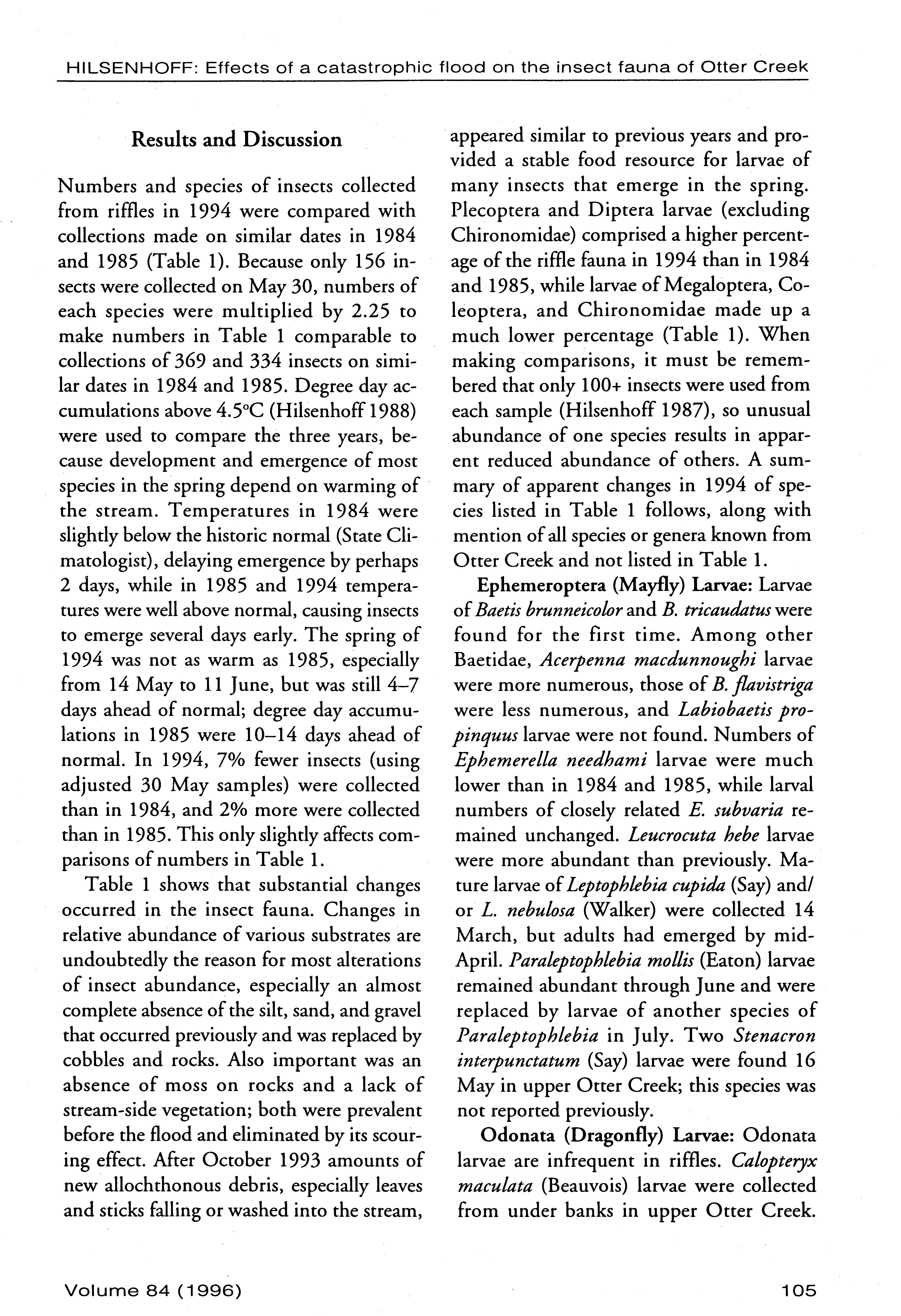 HILSENHOFF: Effects of a catastrophic flood on the insect fauna of Otter Creek

Results and Discussion

Numbers and species of insects collected from riffles in 1994 were compared with collections made on similar dates in 1984 and 1985 (Table 1). Because only 156 insects were collected on May 30, numbers of each species were multiplied by 2.25 to make numbers in Table 1 comparable to collections of 369 and 334 insects on similar dates in 1984 and 1985. Degree day accumulations above 4.5°C (Hilsenhoff 1988) were used to compare the three years, because development and emergence of most species in the spring depend on warming of the stream. Temperatures in 1984 were slightly below the historic normal (State Climatologist), delaying emergence by perhaps 2 days, while in 1985 and 1994 temperatures were well above normal, causing insects to emerge several days early. The spring of 1994 was not as warm as 1985, especially from 14 May to 11 June, but was still 4–7 days ahead of normal; degree day accumulations in 1985 were 10–14 days ahead of normal. In 1994, 7% fewer insects (using adjusted 30 May samples) were collected than in 1984, and 2% more were collected than in 1985. This only slightly affects comparisons of numbers in Table 1.

Table 1 shows that substantial changes occurred in the insect fauna. Changes in relative abundance of various substrates are undoubtedly the reason for most alterations of insect abundance, especially an almost complete absence of the silt, sand, and gravel that occurred previously and was replaced by cobbles and rocks. Also important was an absence of moss on rocks and a lack of stream-side vegetation; both were prevalent before the flood and eliminated by its scouring effect. After October 1993 amounts of new allochthonous debris, especially leaves and sticks falling or washed into the stream, appeared similar to previous years and provided a stable food resource for larvae of many insects that emerge in the spring. Plecoptera and Diptera larvae (excluding Chironomidae) comprised a higher percentage of the riffle fauna in 1994 than in 1984 and 1985, while larvae of Megaloptera, Coleoptera, and Chironomidae made up a much lower percentage (Table 1). When making comparisons, it must be remembered that only 100+ insects were used from each sample (Hilsenhoff 1987), so unusual abundance of one species results in apparent reduced abundance of others. A summary of apparent changes in 1994 of species listed in Table 1 follows, along with mention of all species or genera known from Otter Creek and not listed in Table 1.

Ephemeroptera (Mayfly) Larvae: Larvae of Baetis brunneicolor and B. tricaudatus were found for the first time. Among other Baetidae, Acerpenna macdunnoughi larvae were more numerous, those of B. flavistriga were less numerous, and Labiobaetis propinquus larvae were not found. Numbers of Ephemerella needhami larvae were much lower than in 1984 and 1985, while larval numbers of closely related E. subvaria remained unchanged. Leucrocuta hebe larvae were more abundant than previously. Mature larvae of Leptophlebia cupida (Say) and/or L. nebulosa (Walker) were collected 14 March, but adults had emerged by mid-April. Paraleptophlebia mollis (Eaton) larvae remained abundant through June and were replaced by larvae of another species of Paraleptophlebia in July. Two Stenacron interpunctatum (Say) larvae were found 16 May in upper Otter Creek; this species was not reported previously.

Odonata (Dragonfly) Larvae: Odonata larvae are infrequent in riffles. Calopteryx maculata (Beauvois) larvae were collected from under banks in upper Otter Creek.

Volume 84 (1996)

105